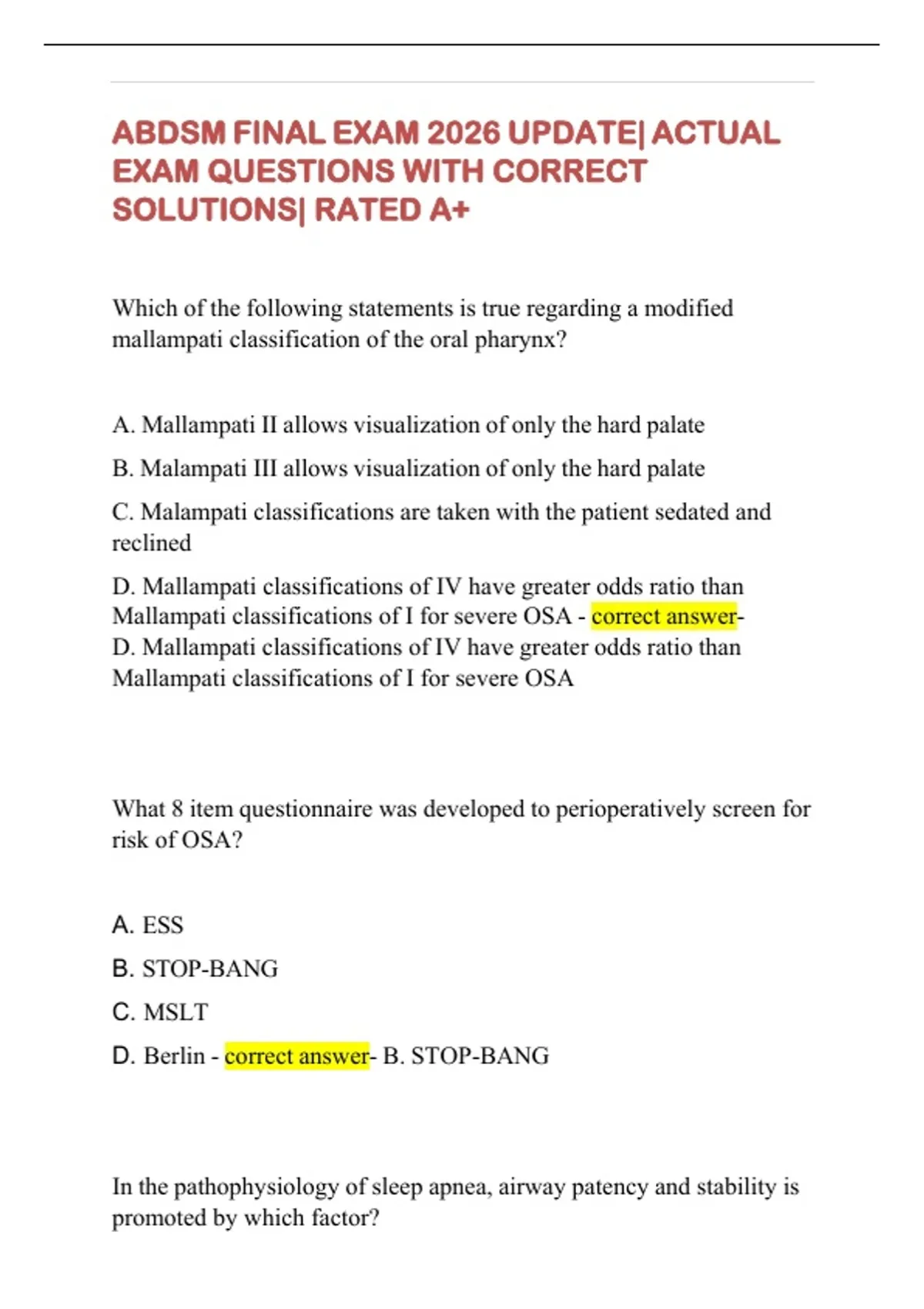 ABDSM FINAL EXAM 2026 UPDATE| ACTUAL EXAM QUESTIONS WITH CORRECT SOLUTIONS| RATED A+

Which of the following statements is true regarding a modified mallampati classification of the oral pharynx?

A. Mallampati II allows visualization of only the hard palate

B. Malampati III allows visualization of only the hard palate

C. Malampati classifications are taken with the patient sedated and reclined

D. Mallampati classifications of IV have greater odds ratio than Mallampati classifications of I for severe OSA - correct answer- D. Mallampati classifications of IV have greater odds ratio than Mallampati classifications of I for severe OSA

What 8 item questionnaire was developed to perioperatively screen for risk of OSA?

A. ESS

B. STOP-BANG

C. MSLT

D. Berlin - correct answer- B. STOP-BANG

In the pathophysiology of sleep apnea, airway patency and stability is promoted by which factor?